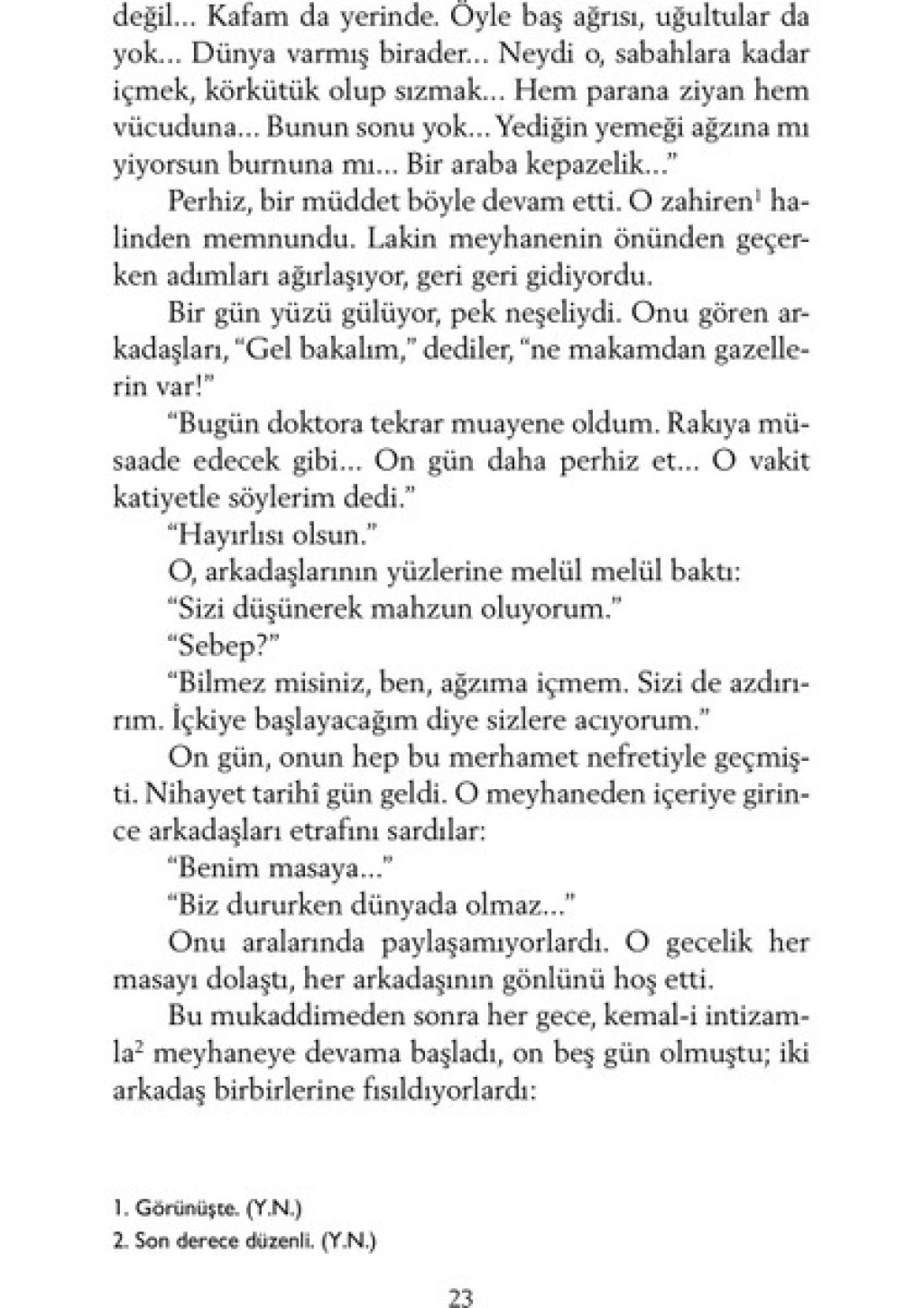 değil... Kafam da yerinde. Öyle baş ağrısı, uğultular da yok... Dünya varmış birader... Neydi o, sabahlara kadar içmek, körkütük olup sızmak... Hem parana ziyan hem vücuduna... Bunun sonu yok... Yediğin yemeği ağzına mı yiyorsun burnuna mı... Bir araba kepazelik..."

Perhiz, bir müddet böyle devam etti. O zahiren$^{1}$ halinden memnundu. Lakin meyhanenin önünden geçerken adımları ağırlaşıyor, geri geri gidiyordu.

Bir gün yüzü gülüyor, pek neşeliydi. Onu gören arkadaşları, "Gel bakalım," dediler, "ne makamdan gazellerin var!"

"Bugün doktora tekrar muayene oldum. Rakıya müsaade edecek gibi... On gün daha perhiz et... O vakit katiyetle söylerim dedi."

"Hayırlısı olsun."

O, arkadaşlarının yüzlerine melül melül baktı:

"Sizi düşünerek mahzun oluyorum."

"Sebep?"

"Bilmez misiniz, ben, ağzıma içmem. Sizi de azdırırım. İçkiye başlayacağım diye sizlere acıyorum."

On gün, onun hep bu merhamet nefretiyle geçmişti. Nihayet tarihî gün geldi. O meyhaneden içeriye girince arkadaşları etrafını sardılar:

"Benim masaya..."

"Biz dururken dünyada olmaz..."

Onu aralarında paylaşamıyorlardı. O gecelik her masayı dolaştı, her arkadaşının gönlünü hoş etti.

Bu mukaddimeden sonra her gece, kemal-i intizamla$^{2}$ meyhaneye devama başladı, on beş gün olmuştu; iki arkadaş birbirlerine fısıldıyorlardı:

1. Görünüşte. (Y.N.)
2. Son derece düzenli. (Y.N.)

23